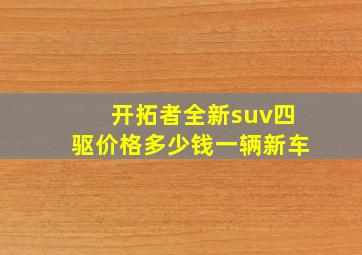 开拓者全新suv四驱价格多少钱一辆新车